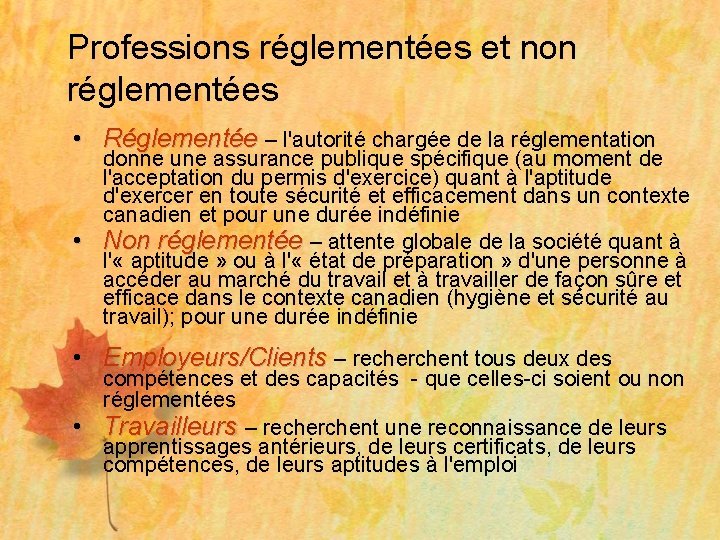 Professions réglementées et non réglementées

• Réglementée – l'autorité chargée de la réglementation donne une assurance publique spécifique (au moment de l'acceptation du permis d'exercice) quant à l'aptitude d'exercer en toute sécurité et efficacement dans un contexte canadien et pour une durée indéfinie

• Non réglementée – attente globale de la société quant à l'« aptitude » ou à l'« état de préparation » d'une personne à accéder au marché du travail et à travailler de façon sûre et efficace dans le contexte canadien (hygiène et sécurité au travail); pour une durée indéfinie

• Employeurs/Clients – recherchent tous deux des compétences et des capacités - que celles-ci soient ou non réglementées

• Travailleurs – recherchent une reconnaissance de leurs apprentissages antérieurs, de leurs certificats, de leurs compétences, de leurs aptitudes à l'emploi